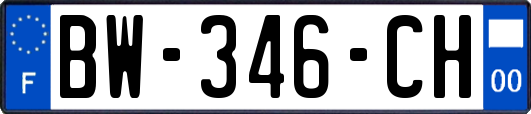 F
BW-346-CH
00